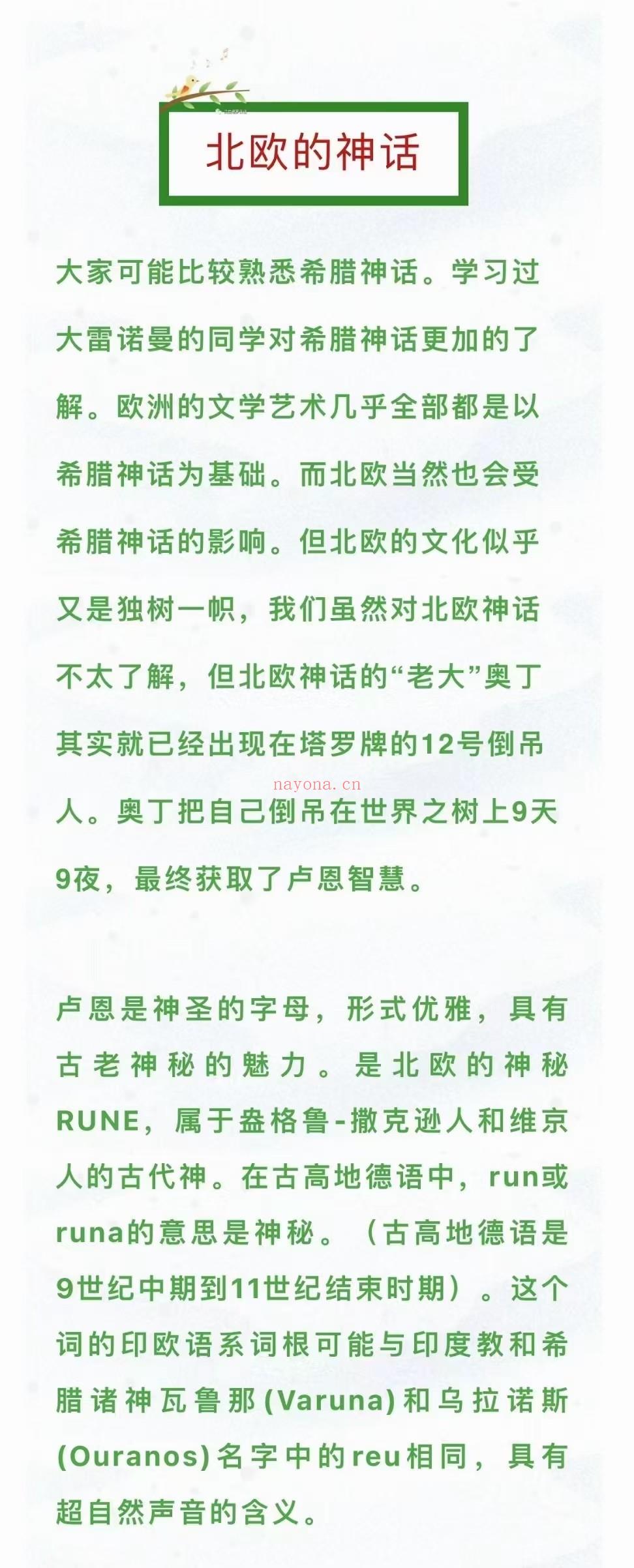 北欧的神话

大家可能比较熟悉希腊神话。学习过大雷诺曼的同学对希腊神话更加的了解。欧洲的文学艺术几乎全部都是以希腊神话为基础。而北欧当然也会受希腊神话的影响。但北欧的文化似乎又是独树一帜，我们虽然对北欧神话不太了解，但北欧神话的“老大”奥丁其实就已经出现在塔罗牌的12号倒吊人。奥丁把自己倒吊在世界之树上9天9夜，最终获取了卢恩智慧。

nayona.cn

卢恩是神圣的字母，形式优雅，具有古老神秘的魅力。是北欧的神秘RUNE，属于盎格鲁-撒克逊人和维京人的古代神。在古高地德语中，run或runa的意思是神秘。（古高地德语是9世纪中期到11世纪结束时期）。这个词的印欧语系词根可能与印度教和希腊诸神瓦鲁那(Varuna)和乌拉诺斯(Ouranos)名字中的reu相同，具有超自然声音的含义。